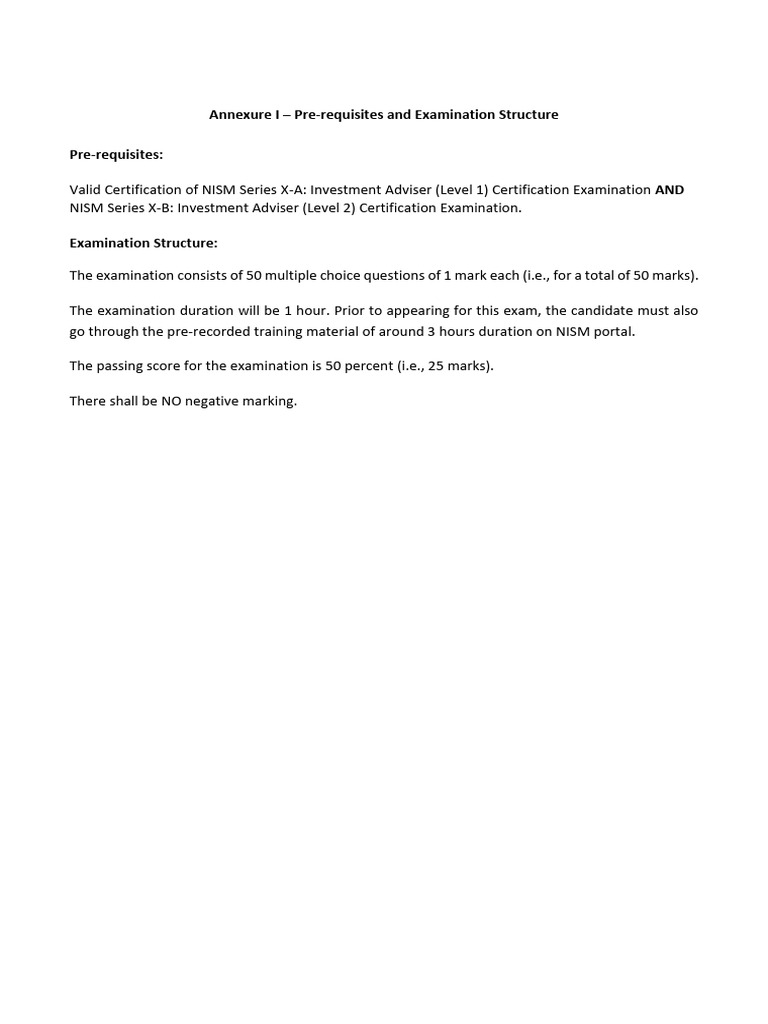 Annexure I – Pre-requisites and Examination Structure

Pre-requisites:

Valid Certification of NISM Series X-A: Investment Adviser (Level 1) Certification Examination AND NISM Series X-B: Investment Adviser (Level 2) Certification Examination.

Examination Structure:

The examination consists of 50 multiple choice questions of 1 mark each (i.e., for a total of 50 marks).

The examination duration will be 1 hour. Prior to appearing for this exam, the candidate must also go through the pre-recorded training material of around 3 hours duration on NISM portal.

The passing score for the examination is 50 percent (i.e., 25 marks).

There shall be NO negative marking.